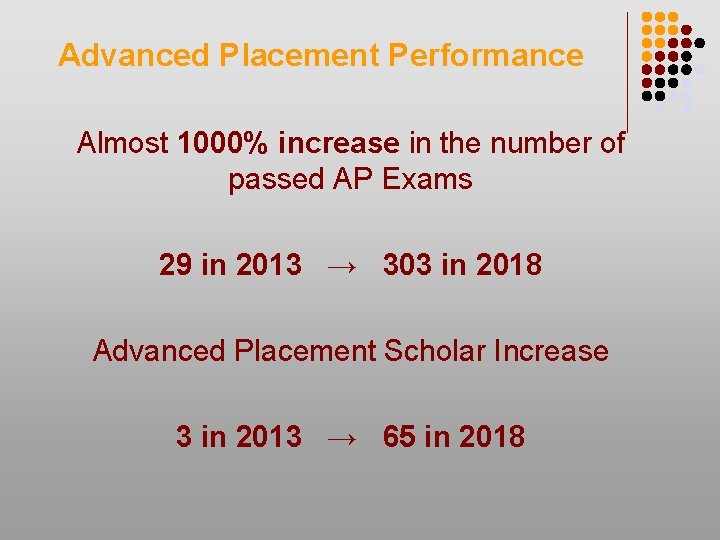 Advanced Placement Performance

Almost 1000% increase in the number of passed AP Exams

29 in 2013 → 303 in 2018

Advanced Placement Scholar Increase

3 in 2013 → 65 in 2018